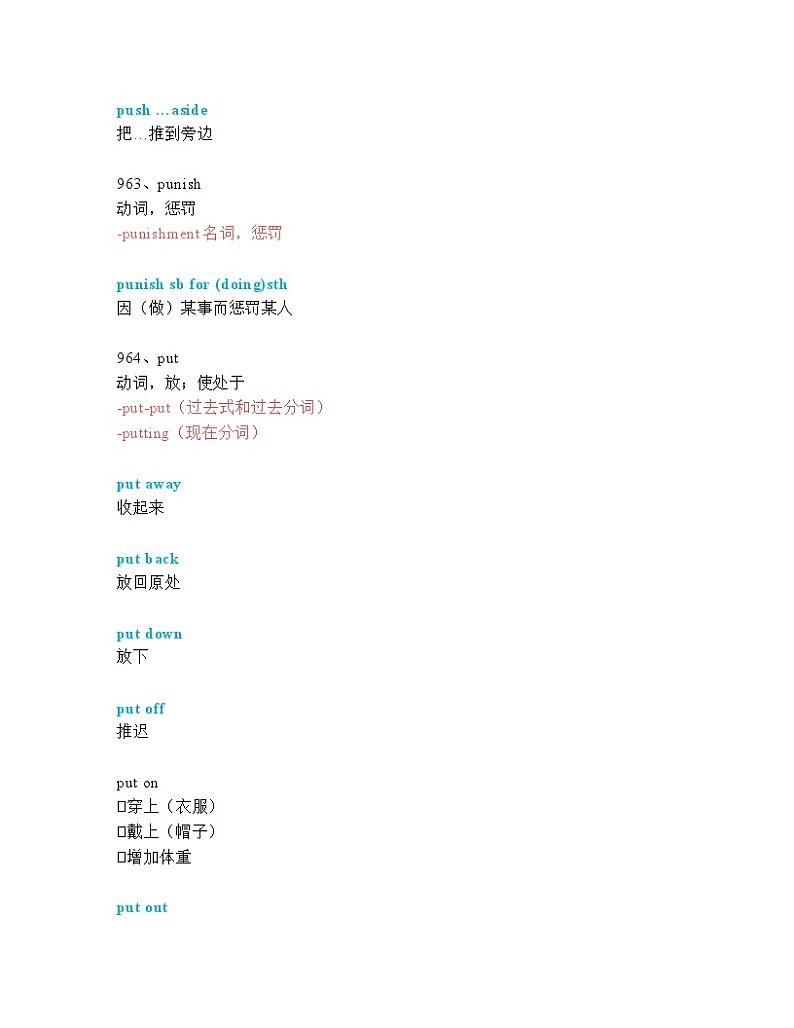 push …aside
把…推到旁边

963、punish
动词，惩罚
-punishment 名词，惩罚

punish sb for (doing)sth
因（做）某事而惩罚某人

964、put
动词，放；使处于
-put-put（过去式和过去分词）
-putting（现在分词）

put away
收起来

put back
放回原处

put down
放下

put off
推迟

put on
□穿上（衣服）
□戴上（帽子）
□增加体重

put out